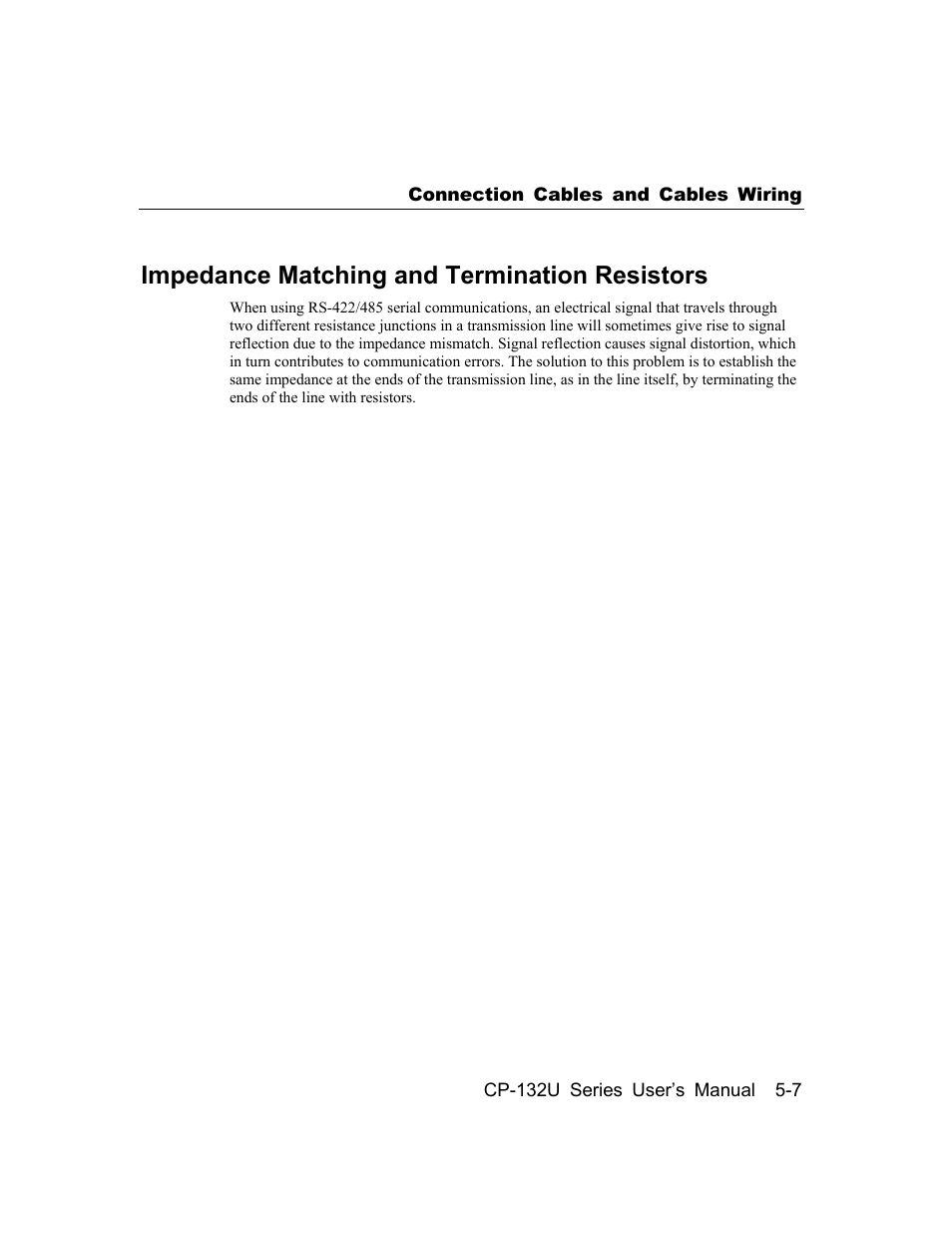 Connection Cables and Cables Wiring

Impedance Matching and Termination Resistors

When using RS-422/485 serial communications, an electrical signal that travels through two different resistance junctions in a transmission line will sometimes give rise to signal reflection due to the impedance mismatch. Signal reflection causes signal distortion, which in turn contributes to communication errors. The solution to this problem is to establish the same impedance at the ends of the transmission line, as in the line itself, by terminating the ends of the line with resistors.

CP-132U Series User's Manual 5-7